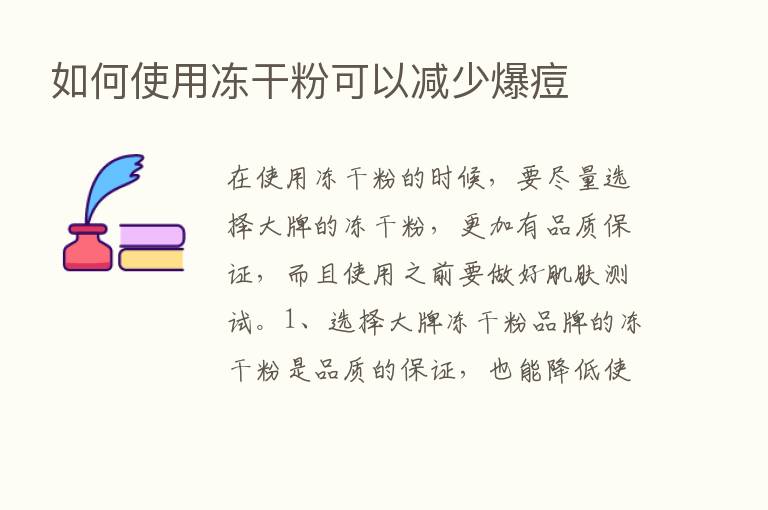 如何使用冻干粉可以减少爆痘

在使用冻干粉的时候，要尽量选择大牌的冻干粉，更加有品质保证，而且使用之前要做好肌肤测试。1、选择大牌冻干粉品牌的冻干粉是品质的保证，也能降低使